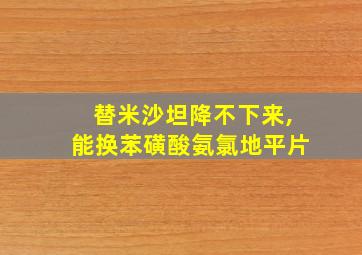 替米沙坦降不下来,
能换苯磺酸氨氯地平片